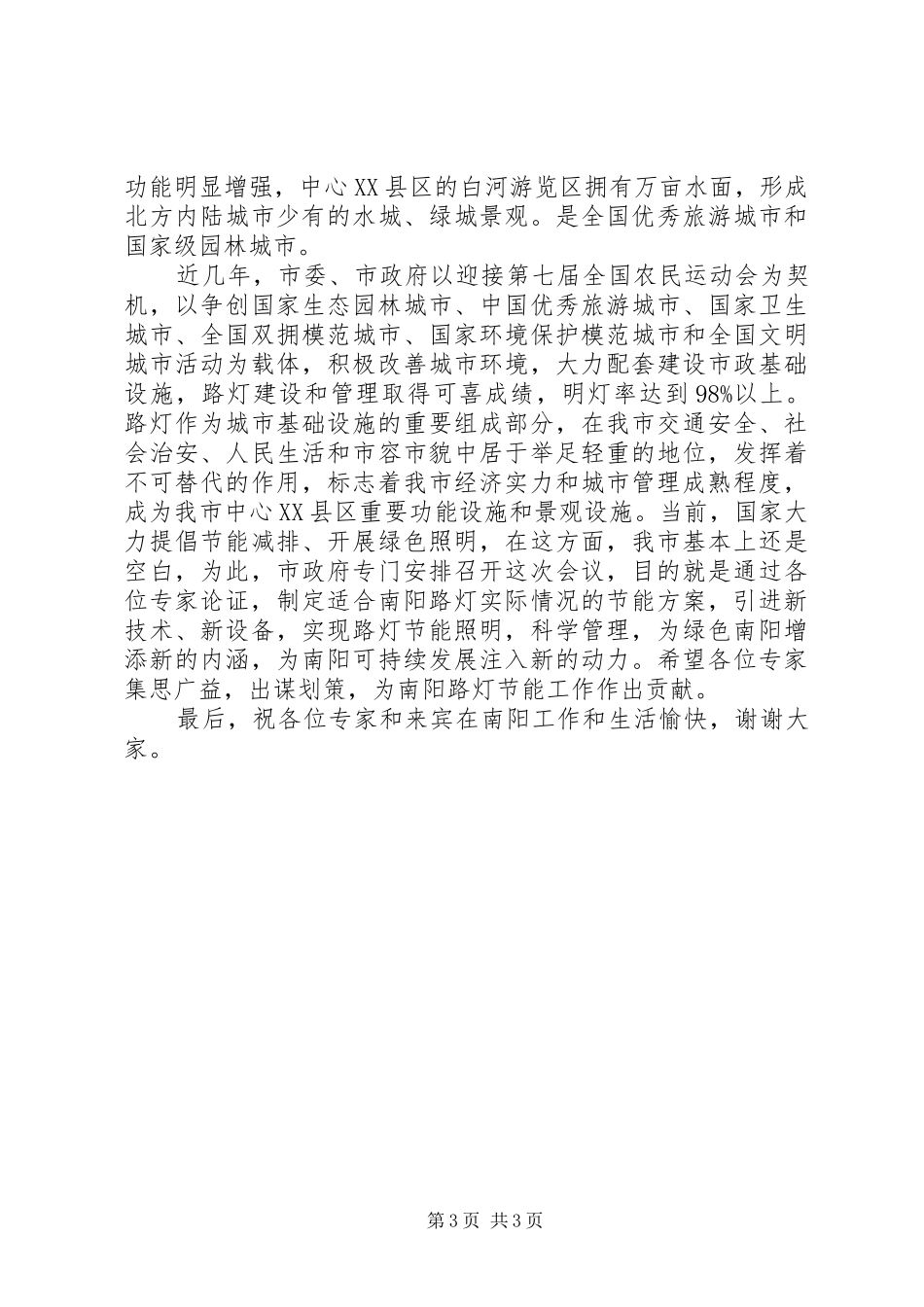 功能明显增强，中心XX县区的白河游览区拥有万亩水面，形成北方内陆城市少有的水城、绿城景观。是全国优秀旅游城市和国家级园林城市。

近几年，市委、市政府以迎接第七届全国农民运动会为契机，以争创国家生态园林城市、中国优秀旅游城市、国家卫生城市、全国双拥模范城市、国家环境保护模范城市和全国文明城市活动为载体，积极改善城市环境，大力配套建设市政基础设施，路灯建设和管理取得可喜成绩，明灯率达到98%以上。路灯作为城市基础设施的重要组成部分，在我市交通安全、社会治安、人民生活和市容市貌中居于举足轻重的地位，发挥着不可替代的作用，标志着我市经济实力和城市管理成熟程度，成为我市中心XX县区重要功能设施和景观设施。当前，国家大力提倡节能减排、开展绿色照明，在这方面，我市基本上还是空白，为此，市政府专门安排召开这次会议，目的就是通过各位专家论证，制定适合南阳路灯实际情况的节能方案，引进新技术、新设备，实现路灯节能照明，科学管理，为绿色南阳增添新的内涵，为南阳可持续发展注入新的动力。希望各位专家集思广益，出谋划策，为南阳路灯节能工作作出贡献。

最后，祝各位专家和来宾在南阳工作和生活愉快，谢谢大家。

第3页 共3页